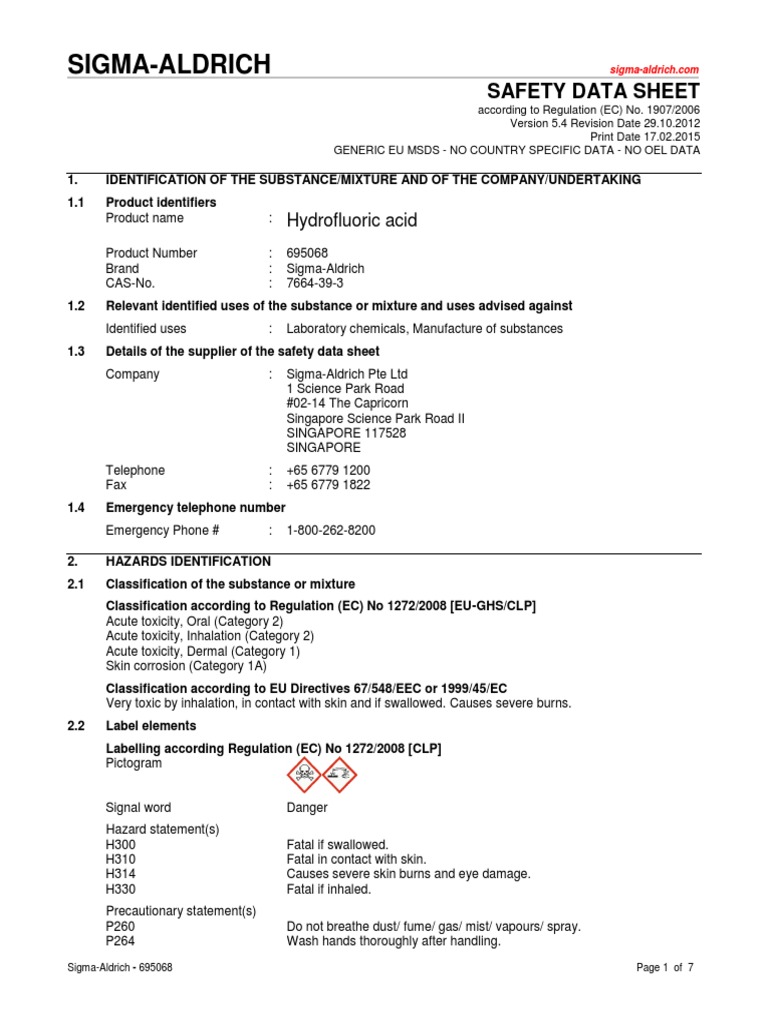 SIGMA-ALDRICH

sigma-aldrich.com

SAFETY DATA SHEET

according to Regulation (EC) No. 1907/2006
Version 5.4 Revision Date 29.10.2012
Print Date 17.02.2015
GENERIC EU MSDS - NO COUNTRY SPECIFIC DATA - NO OEL DATA

1. IDENTIFICATION OF THE SUBSTANCE/MIXTURE AND OF THE COMPANY/UNDERTAKING

1.1 Product identifiers

Product name : Hydrofluoric acid

Product Number : 695068
Brand : Sigma-Aldrich
CAS-No. : 7664-39-3

1.2 Relevant identified uses of the substance or mixture and uses advised against

Identified uses : Laboratory chemicals, Manufacture of substances

1.3 Details of the supplier of the safety data sheet

Company : Sigma-Aldrich Pte Ltd
1 Science Park Road
#02-14 The Capricorn
Singapore Science Park Road II
SINGAPORE 117528
SINGAPORE

Telephone : +65 6779 1200
Fax : +65 6779 1822

1.4 Emergency telephone number

Emergency Phone # : 1-800-262-8200

2. HAZARDS IDENTIFICATION

2.1 Classification of the substance or mixture

Classification according to Regulation (EC) No 1272/2008 [EU-GHS/CLP]
Acute toxicity, Oral (Category 2)
Acute toxicity, Inhalation (Category 2)
Acute toxicity, Dermal (Category 1)
Skin corrosion (Category 1A)

Classification according to EU Directives 67/548/EEC or 1999/45/EC
Very toxic by inhalation, in contact with skin and if swallowed. Causes severe burns.

2.2 Label elements

Labelling according Regulation (EC) No 1272/2008 [CLP]
Pictogram

Signal word Danger

Hazard statement(s)
H300 Fatal if swallowed.
H310 Fatal in contact with skin.
H314 Causes severe skin burns and eye damage.
H330 Fatal if inhaled.

Precautionary statement(s)
P260 Do not breathe dust/ fume/ gas/ mist/ vapours/ spray.
P264 Wash hands thoroughly after handling.

Sigma-Aldrich - 695068

Page 1 of 7